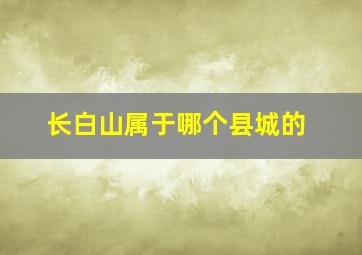 长白山属于哪个县城的